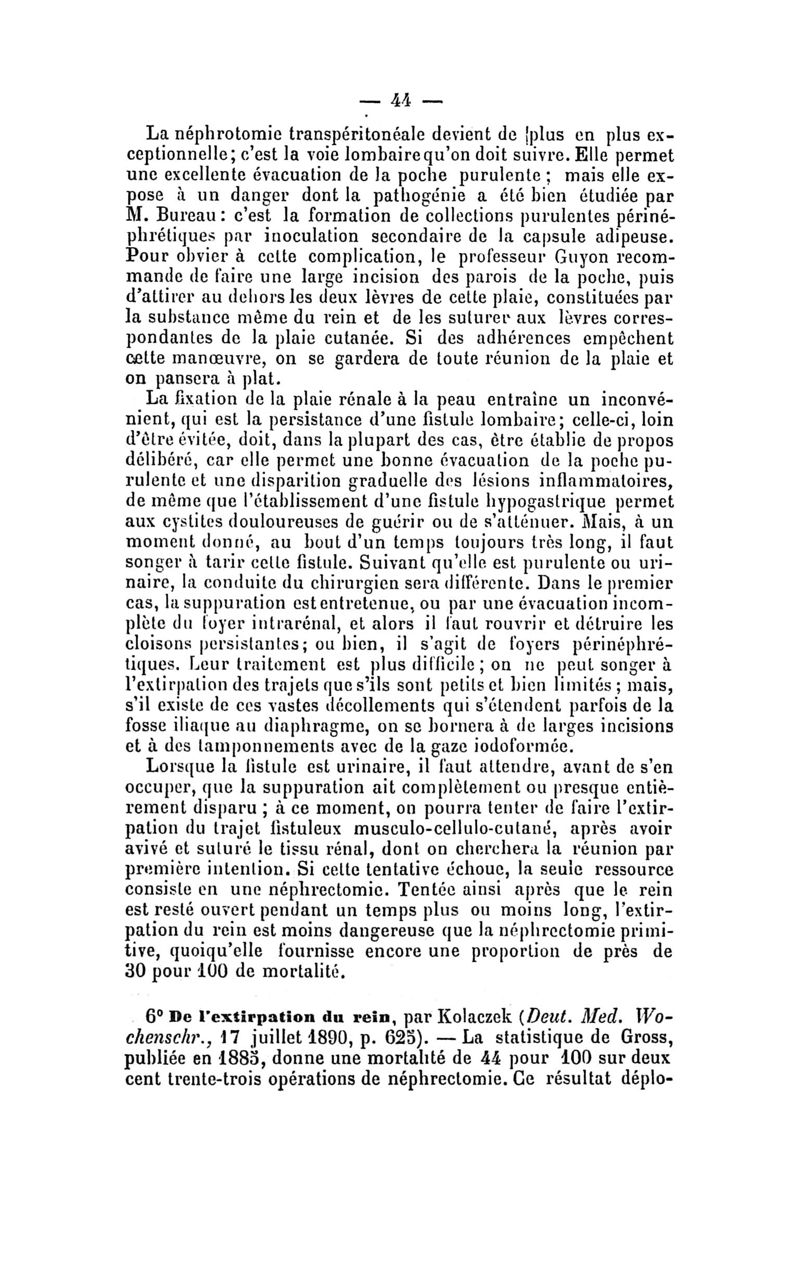 — 44 —

La néphrotomie transpéritonéale devient de plus en plus exceptionnelle; c'est la voie lombaire qu'on doit suivre. Elle permet une excellente évacuation de la poche purulente ; mais elle expose à un danger dont la pathogénie a été bien étudiée par M. Bureau : c'est la formation de collections purulentes périnéphrétiques par inoculation secondaire de la capsule adipeuse. Pour obvier à cette complication, le professeur Guyon recommande de faire une large incision des parois de la poche, puis d'attirer au dehors les deux lèvres de cette plaie, constituées par la substance même du rein et de les suturer aux lèvres correspondantes de la plaie cutanée. Si des adhérences empêchent cette manœuvre, on se gardera de toute réunion de la plaie et on pansera à plat.

La fixation de la plaie rénale à la peau entraîne un inconvénient, qui est la persistance d'une fistule lombaire; celle-ci, loin d'être évitée, doit, dans la plupart des cas, être établie de propos délibéré, car elle permet une bonne évacuation de la poche purulente et une disparition graduelle des lésions inflammatoires, de même que l'établissement d'une fistule hypogastrique permet aux cystites douloureuses de guérir ou de s'atténuer. Mais, à un moment donné, au bout d'un temps toujours très long, il faut songer à tarir cette fistule. Suivant qu'elle est purulente ou urinaire, la conduite du chirurgien sera différente. Dans le premier cas, la suppuration est entretenue, ou par une évacuation incomplète du foyer intrarénal, et alors il faut rouvrir et détruire les cloisons persistantes; ou bien, il s'agit de foyers périnéphrétiques. Leur traitement est plus difficile ; on ne peut songer à l'extirpation des trajets que s'ils sont petits et bien limités ; mais, s'il existe de ces vastes décollements qui s'étendent parfois de la fosse iliaque au diaphragme, on se bornera à de larges incisions et à des tamponnements avec de la gaze iodoformée.

Lorsque la fistule est urinaire, il faut attendre, avant de s'en occuper, que la suppuration ait complètement ou presque entièrement disparu ; à ce moment, on pourra tenter de faire l'extirpation du trajet fistuleux musculo-cellulo-cutané, après avoir avivé et suturé le tissu rénal, dont on cherchera la réunion par première intention. Si cette tentative échoue, la seule ressource consiste en une néphrectomie. Tentée ainsi après que le rein est resté ouvert pendant un temps plus ou moins long, l'extirpation du rein est moins dangereuse que la néphrectomie primitive, quoiqu'elle fournisse encore une proportion de près de 30 pour 100 de mortalité.

6° De l'extirpation du rein, par Kolaczek (Deut. Med. Wochenschr., 17 juillet 1890, p. 625). — La statistique de Gross, publiée en 1885, donne une mortalité de 44 pour 100 sur deux cent trente-trois opérations de néphrectomie. Ce résultat déplo-